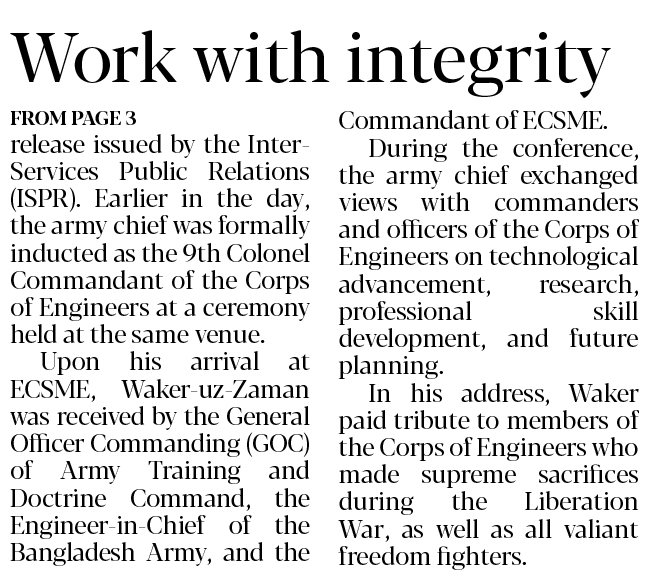 Work with integrity

FROM PAGE 3

release issued by the Inter-Services Public Relations (ISPR). Earlier in the day, the army chief was formally inducted as the 9th Colonel Commandant of the Corps of Engineers at a ceremony held at the same venue.

Upon his arrival at ECSME, Waker-uz-Zaman was received by the General Officer Commanding (GOC) of Army Training and Doctrine Command, the Engineer-in-Chief of the Bangladesh Army, and the Commandant of ECSME.

During the conference, the army chief exchanged views with commanders and officers of the Corps of Engineers on technological advancement, research, professional skill development, and future planning.

In his address, Waker paid tribute to members of the Corps of Engineers who made supreme sacrifices during the Liberation War, as well as all valiant freedom fighters.